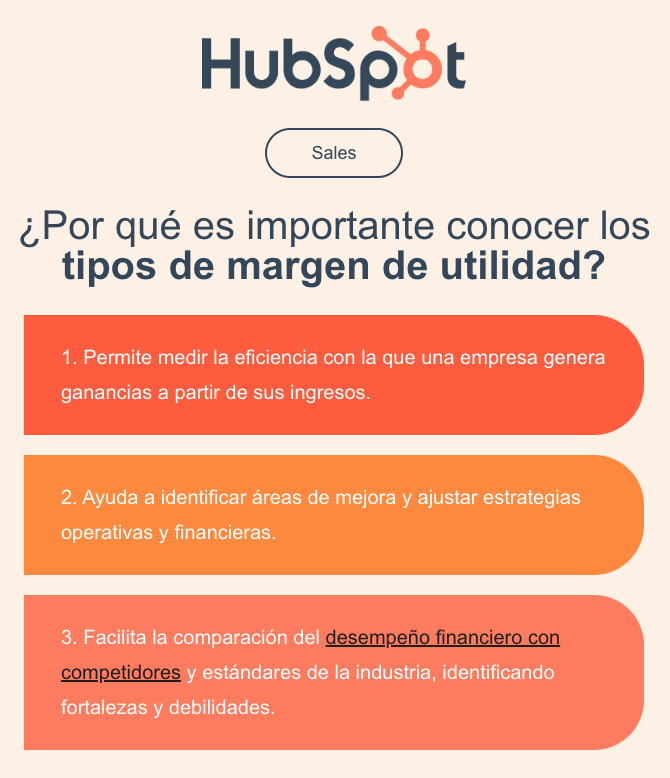 HubSpot

Sales

¿Por qué es importante conocer los tipos de margen de utilidad?

1. Permite medir la eficiencia con la que una empresa genera ganancias a partir de sus ingresos.

2. Ayuda a identificar áreas de mejora y ajustar estrategias operativas y financieras.

3. Facilita la comparación del desempeño financiero con competidores y estándares de la industria, identificando fortalezas y debilidades.